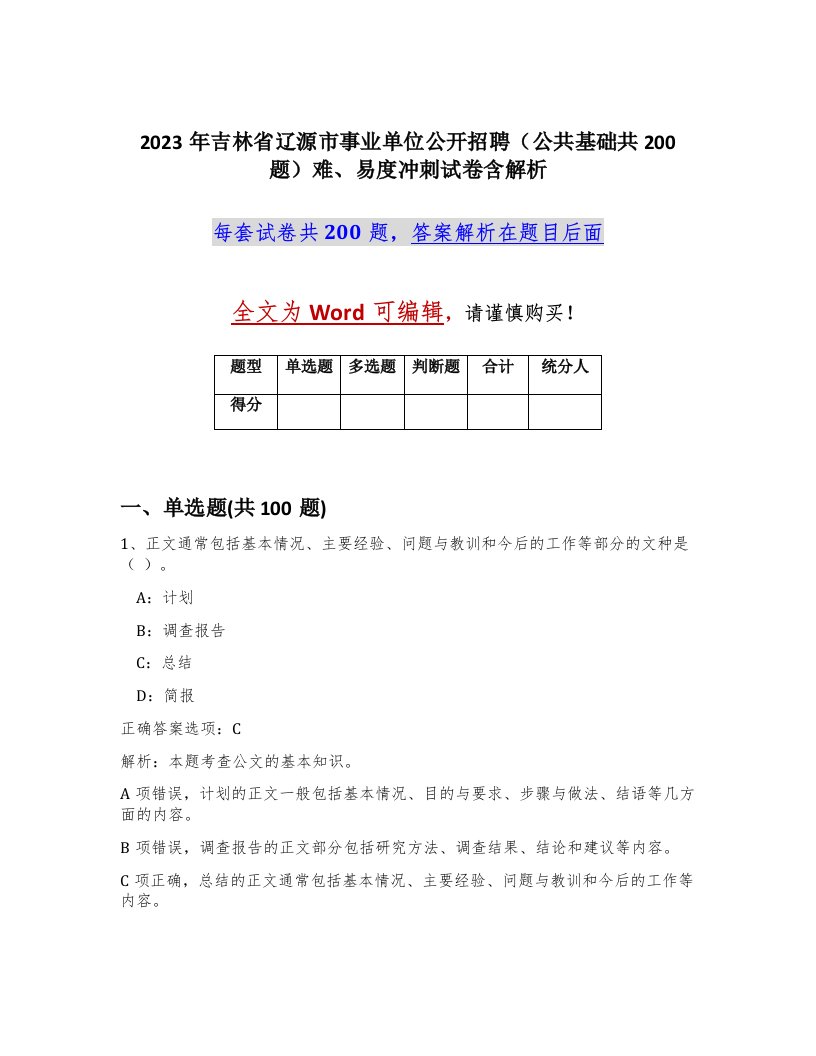 2023 年吉林省辽源市事业单位公开招聘（公共基础共 200 题）难、易度冲刺试卷含解析

每套试卷共 200 题，答案解析在题目后面

全文为 Word 可编辑，请谨慎购买！

| 题型 | 单选题 | 多选题 | 判断题 | 合计 | 统分人 |
|---|---|---|---|---|---|
| 得分 | | | | | |

一、单选题(共 100 题)

1、正文通常包括基本情况、主要经验、问题与教训和今后的工作等部分的文种是（ ）。

A：计划

B：调查报告

C：总结

D：简报

正确答案选项：C

解析：本题考查公文的基本知识。

A 项错误，计划的正文一般包括基本情况、目的与要求、步骤与做法、结语等几方面的内容。

B 项错误，调查报告的正文部分包括研究方法、调查结果、结论和建议等内容。

C 项正确，总结的正文通常包括基本情况、主要经验、问题与教训和今后的工作等内容。